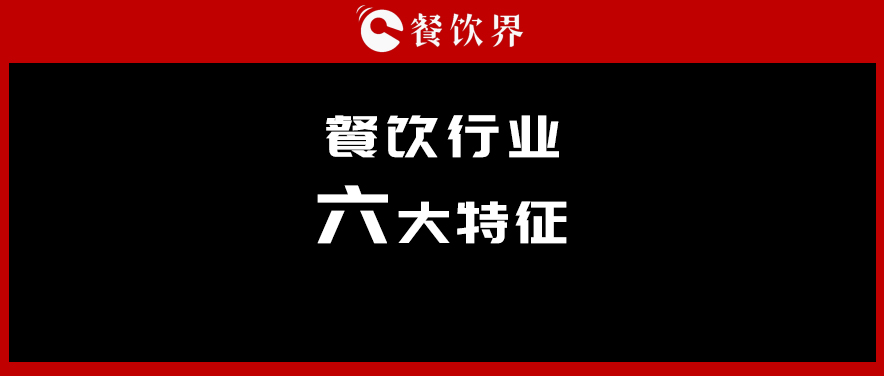 餐饮界

餐饮行业

六大特征